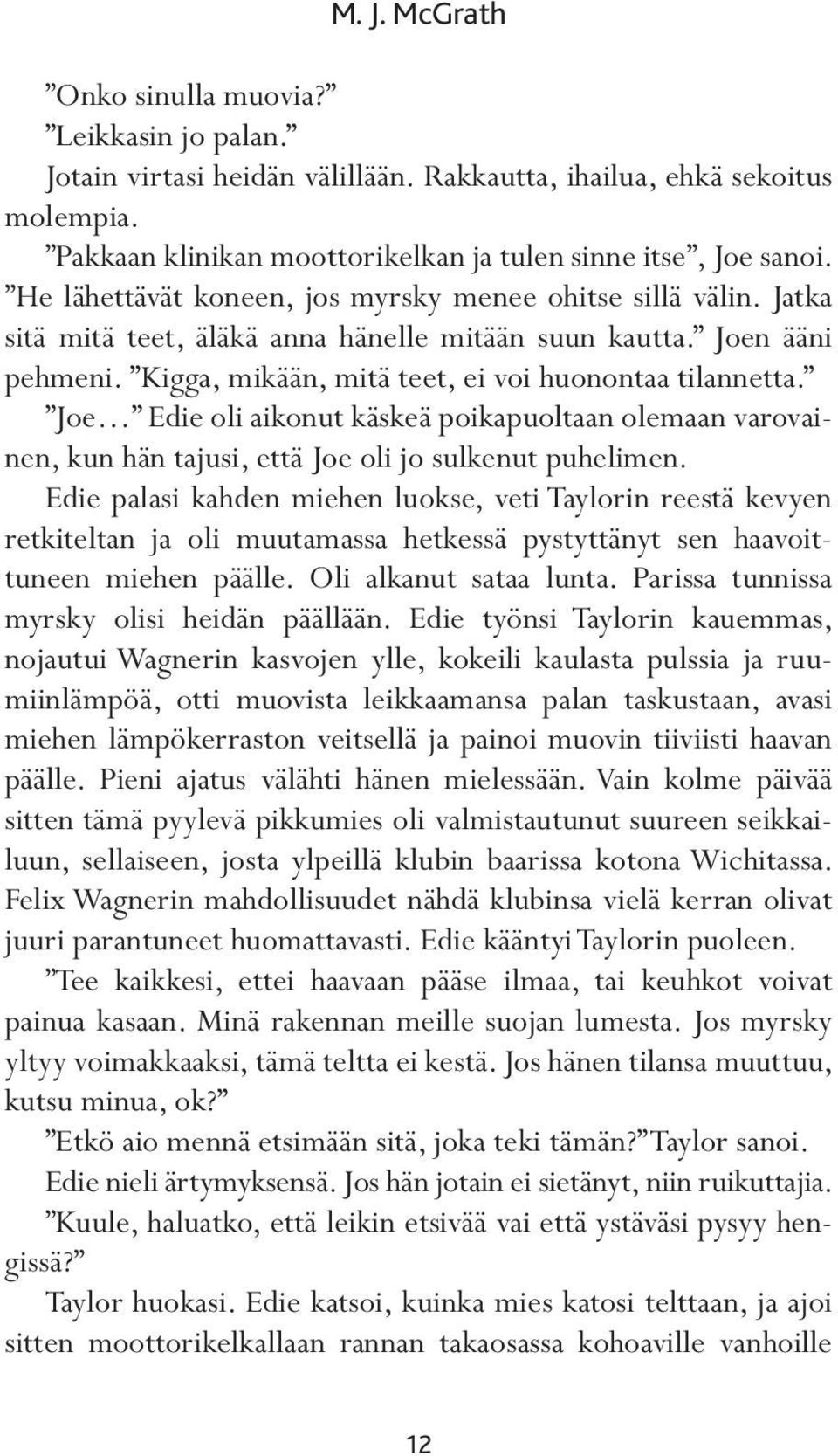 M. J. McGrath

”Onko sinulla muovia?”

”Leikkasin jo palan.”

Jotain virtasi heidän välillään. Rakkautta, ihailua, ehkä sekoitus molempia.

”Pakkaan klinikan moottorikelkan ja tulen sinne itse”, Joe sanoi. ”He lähettävät koneen, jos myrsky menee ohitse sillä välin. Jatka sitä mitä teet, äläkä anna hänelle mitään suun kautta.” Joen ääni pehmeni. ”Kigga, mikään, mitä teet, ei voi huonontaa tilannetta.”

”Joe…” Edie oli aikonut käskeä poikapuoltaan olemaan varovainen, kun hän tajusi, että Joe oli jo sulkenut puhelimen.

Edie palasi kahden miehen luokse, veti Taylorin reestä kevyen retkiteltan ja oli muutamassa hetkessä pystyttänyt sen haavoittuneen miehen päälle. Oli alkanut sataa lunta. Parissa tunnissa myrsky olisi heidän päällään. Edie työnsi Taylorin kauemmas, nojautui Wagnerin kasvojen ylle, kokeili kaulasta pulssia ja ruumiinlämpöä, otti muovista leikkaamansa palan taskustaan, avasi miehen lämpökerraston veitsellä ja painoi muovin tiiviisti haavan päälle. Pieni ajatus välähti hänen mielessään. Vain kolme päivää sitten tämä pyylevä pikkumies oli valmistautunut suureen seikkailuun, sellaiseen, josta ylpeillä klubin baarissa kotona Wichitassa. Felix Wagnerin mahdollisuudet nähdä klubinsa vielä kerran olivat juuri parantuneet huomattavasti. Edie kääntyi Taylorin puoleen.

”Tee kaikkesi, ettei haavaan pääse ilmaa, tai keuhkot voivat painua kasaan. Minä rakennan meille suojan lumesta. Jos myrsky yltyy voimakkaaksi, tämä teltta ei kestä. Jos hänen tilansa muuttuu, kutsu minua, ok?”

”Etkö aio mennä etsimään sitä, joka teki tämän?” Taylor sanoi.

Edie nieli ärtymyksensä. Jos hän jotain ei sietänyt, niin ruikuttajia.

”Kuule, haluatko, että leikin etsivää vai että ystäväsi pysyy hengissä?”

Taylor huokasi. Edie katsoi, kuinka mies katosi telttaan, ja ajoi sitten moottorikelkallaan rannan takaosassa kohoaville vanhoille

12